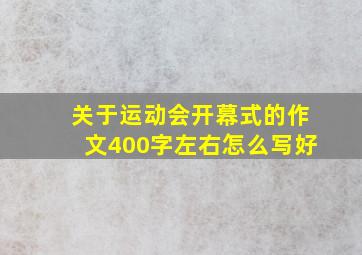 关于运动会开幕式的作文400字左右怎么写好